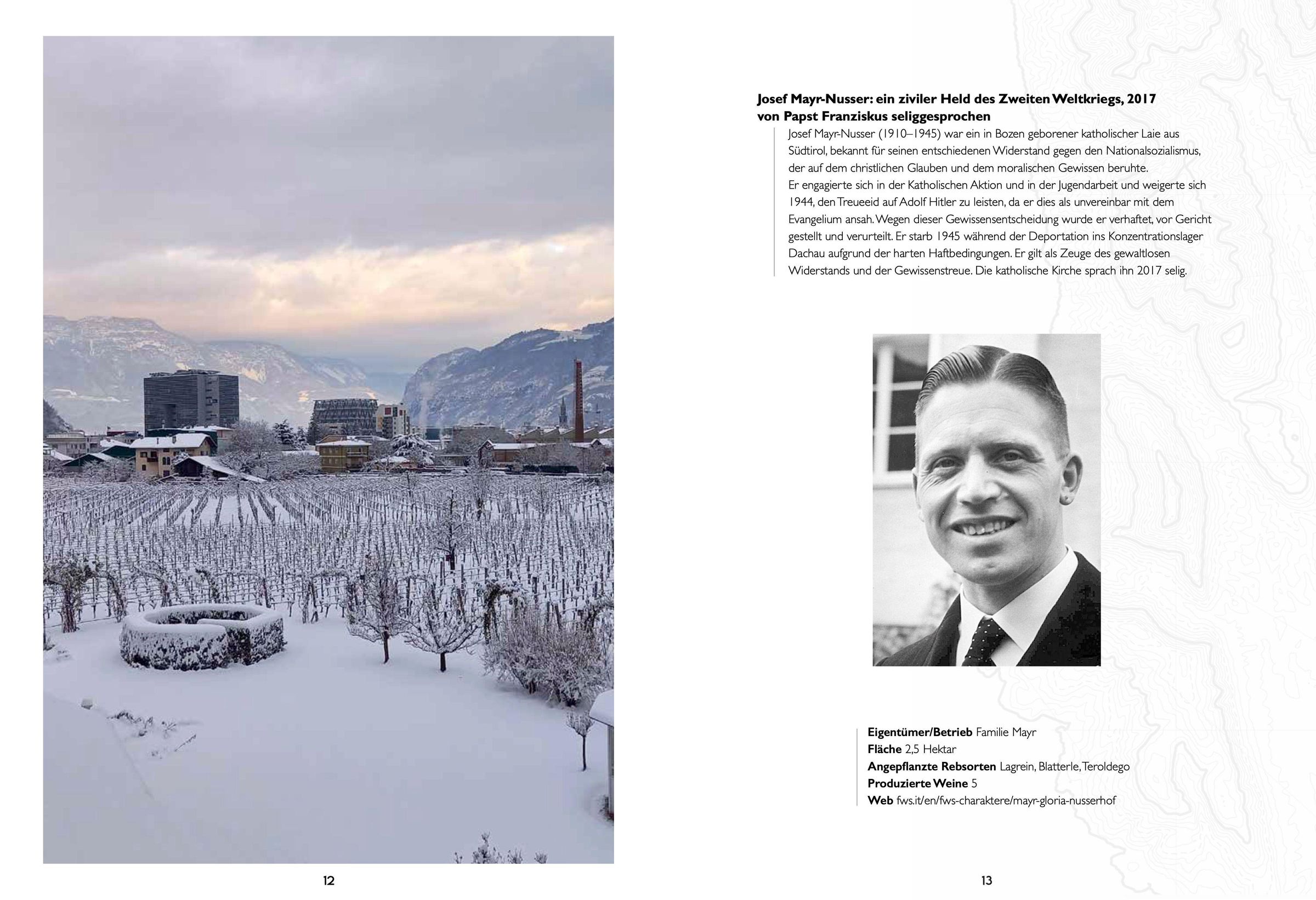 12

Josef Mayr-Nusser: ein ziviler Held des Zweiten Weltkriegs, 2017 von Papst Franziskus seliggesprochen

Josef Mayr-Nusser (1910–1945) war ein in Bozen geborener katholischer Laie aus Südtirol, bekannt für seinen entschiedenen Widerstand gegen den Nationalsozialismus, der auf dem christlichen Glauben und dem moralischen Gewissen beruhte.
Er engagierte sich in der Katholischen Aktion und in der Jugendarbeit und weigerte sich 1944, den Treueeid auf Adolf Hitler zu leisten, da er dies als unvereinbar mit dem Evangelium ansah. Wegen dieser Gewissensentscheidung wurde er verhaftet, vor Gericht gestellt und verurteilt. Er starb 1945 während der Deportation ins Konzentrationslager Dachau aufgrund der harten Haftbedingungen. Er gilt als Zeuge des gewaltlosen Widerstands und der Gewissenstreue. Die katholische Kirche sprach ihn 2017 selig.

Eigentümer/Betrieb Familie Mayr
Fläche 2,5 Hektar
Angepflanzte Rebsorten Lagrein, Blatterle, Teroldego
Produzierte Weine 5
Web fws.it/en/fws-charaktere/mayr-gloria-nusserhof

13